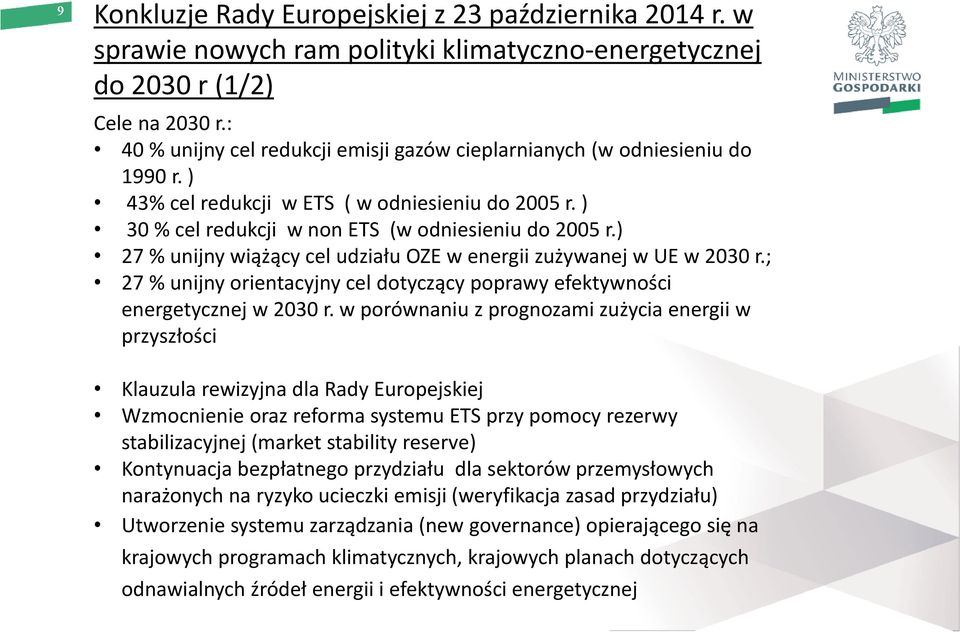 9

Konkluzje Rady Europejskiej z 23 października 2014 r. w sprawie nowych ram polityki klimatyczno-energetycznej do 2030 r (1/2)

MINISTERSTWO GOSPODARKI

Cele na 2030 r.:
• 40 % unijny cel redukcji emisji gazów cieplarnianych (w odniesieniu do 1990 r. )
• 43% cel redukcji w ETS ( w odniesieniu do 2005 r. )
• 30 % cel redukcji w non ETS (w odniesieniu do 2005 r.)
• 27 % unijny wiążący cel udziału OZE w energii zużywanej w UE w 2030 r.;
• 27 % unijny orientacyjny cel dotyczący poprawy efektywności energetycznej w 2030 r. w porównaniu z prognozami zużycia energii w przyszłości

• Klauzula rewizyjna dla Rady Europejskiej
• Wzmocnienie oraz reforma systemu ETS przy pomocy rezerwy stabilizacyjnej (market stability reserve)
• Kontynuacja bezpłatnego przydziału dla sektorów przemysłowych narażonych na ryzyko ucieczki emisji (weryfikacja zasad przydziału)
• Utworzenie systemu zarządzania (new governance) opierającego się na krajowych programach klimatycznych, krajowych planach dotyczących odnawialnych źródeł energii i efektywności energetycznej